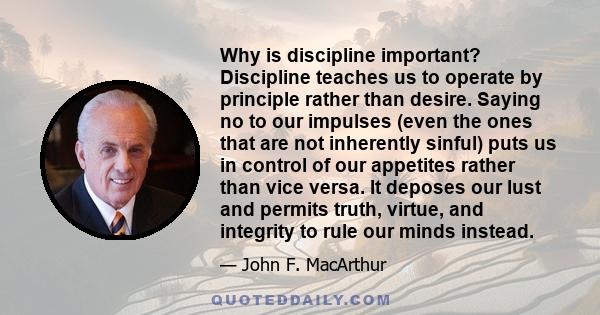 Why is discipline important? Discipline teaches us to operate by principle rather than desire. Saying no to our impulses (even the ones that are not inherently sinful) puts us in control of our appetites rather than vice versa. It deposes our lust and permits truth, virtue, and integrity to rule our minds instead.

— John F. MacArthur

QUOTEDDAILY.COM